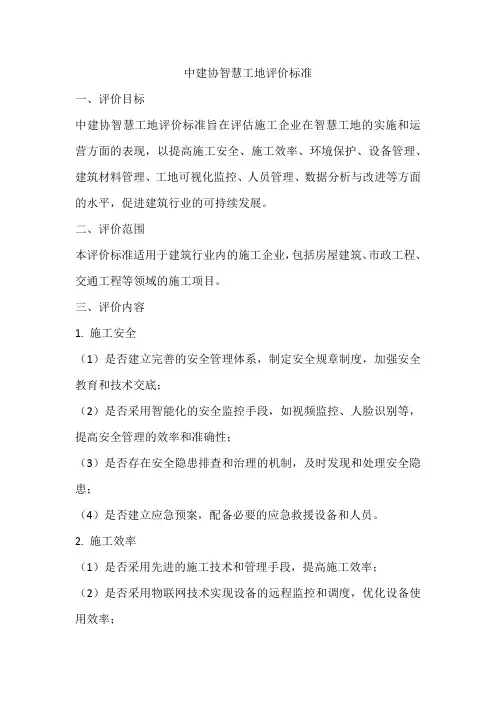 中建协智慧工地评价标准

一、评价目标

中建协智慧工地评价标准旨在评估施工企业在智慧工地的实施和运营方面的表现，以提高施工安全、施工效率、环境保护、设备管理、建筑材料管理、工地可视化监控、人员管理、数据分析与改进等方面的水平，促进建筑行业的可持续发展。

二、评价范围

本评价标准适用于建筑行业内的施工企业，包括房屋建筑、市政工程、交通工程等领域的施工项目。

三、评价内容

1. 施工安全

（1）是否建立完善的安全管理体系，制定安全规章制度，加强安全教育和技术交底；

（2）是否采用智能化的安全监控手段，如视频监控、人脸识别等，提高安全管理的效率和准确性；

（3）是否存在安全隐患排查和治理的机制，及时发现和处理安全隐患；

（4）是否建立应急预案，配备必要的应急救援设备和人员。

2. 施工效率

（1）是否采用先进的施工技术和管理手段，提高施工效率；

（2）是否采用物联网技术实现设备的远程监控和调度，优化设备使用效率；